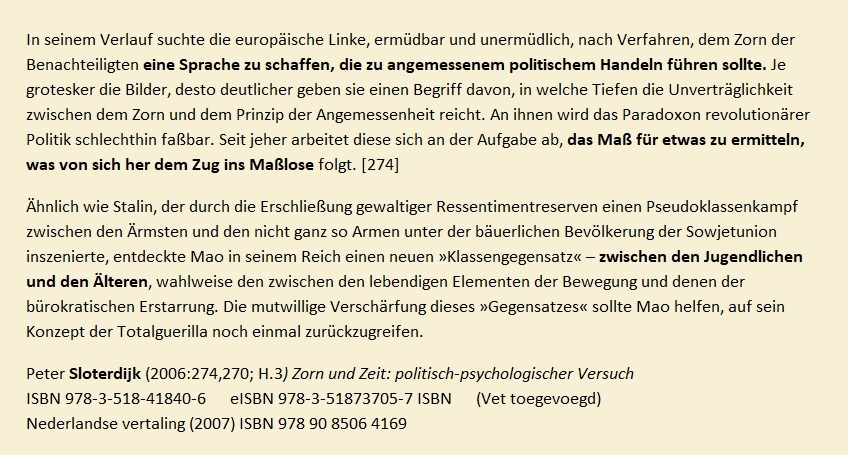 In seinem Verlauf suchte die europäische Linke, ermüdbar und unermüdlich, nach Verfahren, dem Zorn der Benachteiligten eine Sprache zu schaffen, die zu angemessenem politischem Handeln führen sollte. Je grotesker die Bilder, desto deutlicher geben sie einen Begriff davon, in welche Tiefen die Unverträglichkeit zwischen dem Zorn und dem Prinzip der Angemessenheit reicht. An ihnen wird das Paradoxon revolutionärer Politik schlechthin faßbar. Seit jeher arbeitet diese sich an der Aufgabe ab, das Maß für etwas zu ermitteln, was von sich her dem Zug ins Maßlose folgt. [274]

Ähnlich wie Stalin, der durch die Erschließung gewaltiger Ressentimentreserven einen Pseudoklassenkampf zwischen den Ärmsten und den nicht ganz so Armen unter der bäuerlichen Bevölkerung der Sowjetunion inszenierte, entdeckte Mao in seinem Reich einen neuen »Klassengegensatz« – zwischen den Jugendlichen und den Älteren, wahlweise den zwischen den lebendigen Elementen der Bewegung und denen der bürokratischen Erstarrung. Die mutwillige Verschärfung dieses »Gegensatzes« sollte Mao helfen, auf sein Konzept der Totalguerilla noch einmal zurückzugreifen.

Peter Sloterdijk (2006:274,270; H.3) Zorn und Zeit: politisch-psychologischer Versuch
ISBN 978-3-518-41840-6 eISBN 978-3-51873705-7 ISBN (Vet toegevoegd)
Nederlandse vertaling (2007) ISBN 978 90 8506 4169